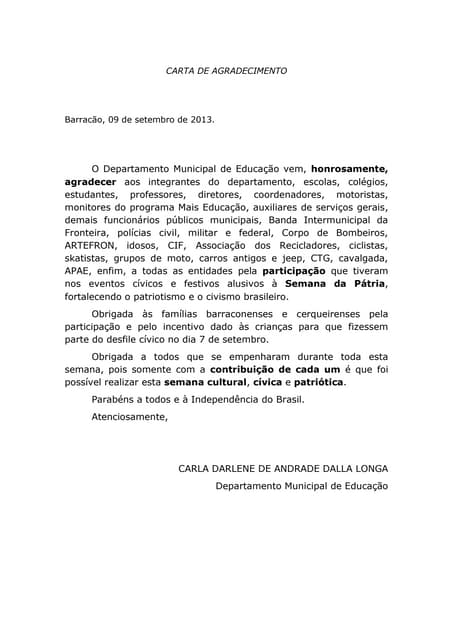 CARTA DE AGRADECIMENTO

Barracão, 09 de setembro de 2013.

O Departamento Municipal de Educação vem, honrosamente, agradecer aos integrantes do departamento, escolas, colégios, estudantes, professores, diretores, coordenadores, motoristas, monitores do programa Mais Educação, auxiliares de serviços gerais, demais funcionários públicos municipais, Banda Intermunicipal da Fronteira, polícias civil, militar e federal, Corpo de Bombeiros, ARTEFRON, idosos, CIF, Associação dos Recicladores, ciclistas, skatistas, grupos de moto, carros antigos e jeep, CTG, cavalgada, APAE, enfim, a todas as entidades pela participação que tiveram nos eventos cívicos e festivos alusivos à Semana da Pátria, fortalecendo o patriotismo e o civismo brasileiro.

Obrigada às famílias barraconenses e cerqueirenses pela participação e pelo incentivo dado às crianças para que fizessem parte do desfile cívico no dia 7 de setembro.

Obrigada a todos que se empenharam durante toda esta semana, pois somente com a contribuição de cada um é que foi possível realizar esta semana cultural, cívica e patriótica.

Parabéns a todos e à Independência do Brasil.

Atenciosamente,

CARLA DARLENE DE ANDRADE DALLA LONGA
Departamento Municipal de Educação